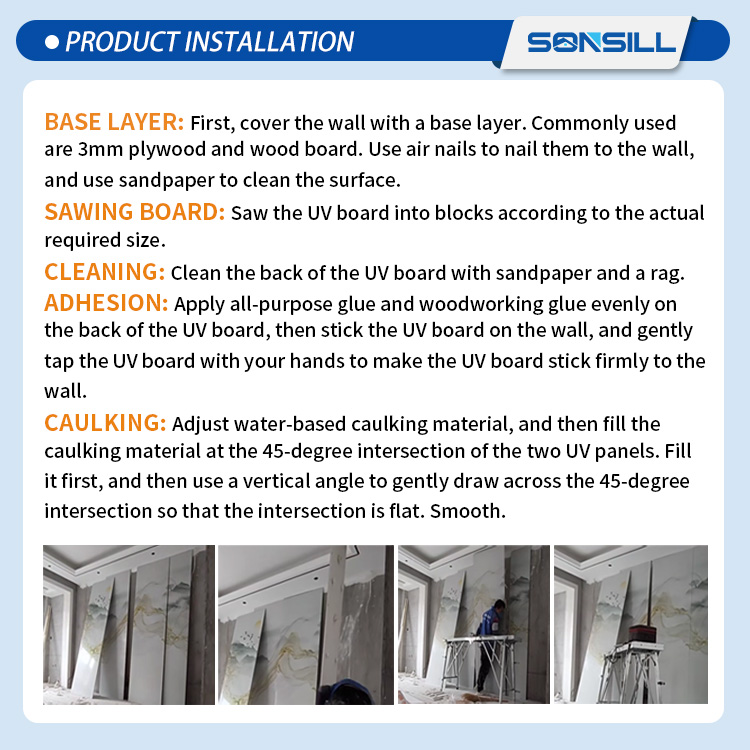 • PRODUCT INSTALLATION

SONSILL

BASE LAYER: First, cover the wall with a base layer. Commonly used are 3mm plywood and wood board. Use air nails to nail them to the wall, and use sandpaper to clean the surface.

SAWING BOARD: Saw the UV board into blocks according to the actual required size.

CLEANING: Clean the back of the UV board with sandpaper and a rag.

ADHESION: Apply all-purpose glue and woodworking glue evenly on the back of the UV board, then stick the UV board on the wall, and gently tap the UV board with your hands to make the UV board stick firmly to the wall.

CAULKING: Adjust water-based caulking material, and then fill the caulking material at the 45-degree intersection of the two UV panels. Fill it first, and then use a vertical angle to gently draw across the 45-degree intersection so that the intersection is flat. Smooth.